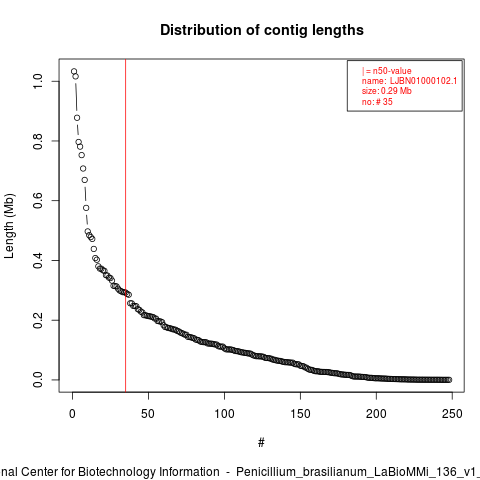 Distribution of contig lengths

| = n50-value
name: LJBN01000102.1
size: 0.29 Mb
no: # 35

Length (Mb)

1.0
0.8
0.6
0.4
0.2
0.0

0
50
100
150
200
250

#

nal Center for Biotechnology Information - Penicillium_brasilianum_LaBioMMi_136_v1_